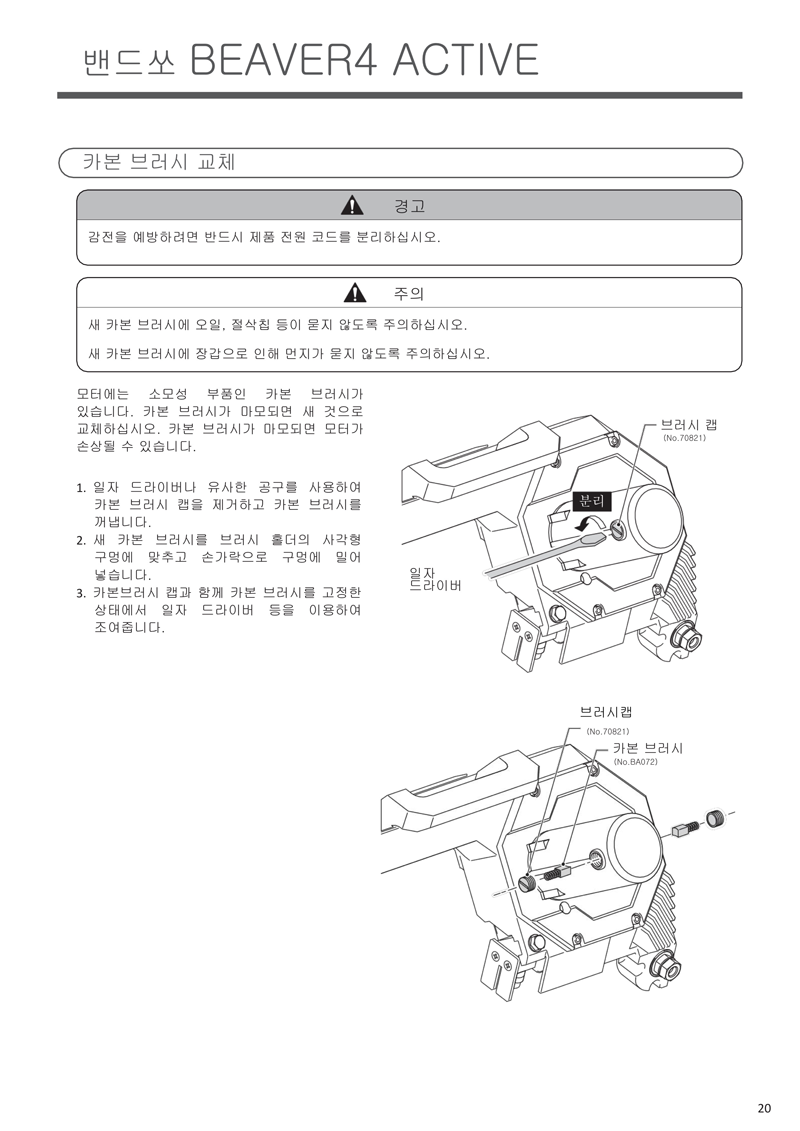 밴드쏘 BEAVER4 ACTIVE

카본 브러시 교체

경고

감전을 예방하려면 반드시 제품 전원 코드를 분리하십시오.

주의

새 카본 브러시에 오일, 절삭칩 등이 묻지 않도록 주의하십시오.

새 카본 브러시에 장갑으로 인해 먼지가 묻지 않도록 주의하십시오.

모터에는 소모성 부품인 카본 브러시가 있습니다. 카본 브러시가 마모되면 새 것으로 교체하십시오. 카본 브러시가 마모되면 모터가 손상될 수 있습니다.

1. 일자 드라이버나 유사한 공구를 사용하여 카본 브러시 캡을 제거하고 카본 브러시를 꺼냅니다.
2. 새 카본 브러시를 브러시 홀더의 사각형 구멍에 맞추고 손가락으로 구멍에 밀어 넣습니다.
3. 카본브러시 캡과 함께 카본 브러시를 고정한 상태에서 일자 드라이버 등을 이용하여 조여줍니다.

브러시 캡
(No.70821)

분리

일자
드라이버

브러시캡
(No.70821)
카본 브러시
(No.BA072)

20